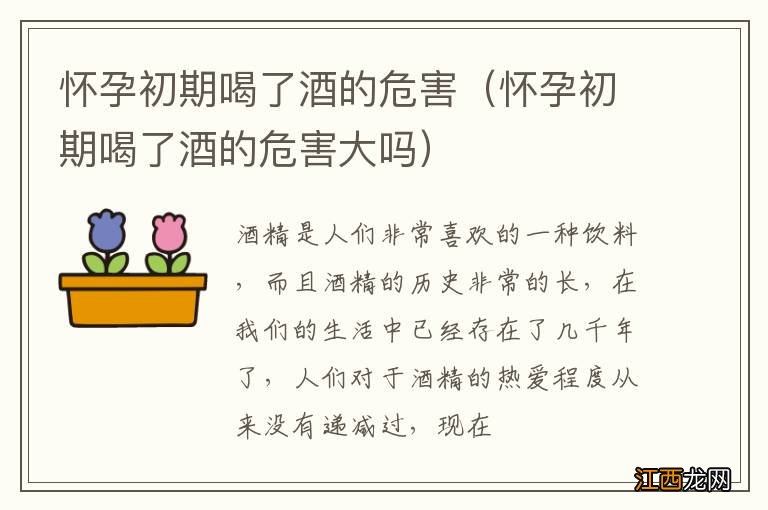 怀孕初期喝了酒的危害（怀孕初期喝了酒的危害大吗）

酒精是人们非常喜欢的一种饮料，而且酒精的历史非常的长，在我们的生活中已经存在了几千年了，人们对于酒精的热爱程度从来没有递减过，现在

江西龙网